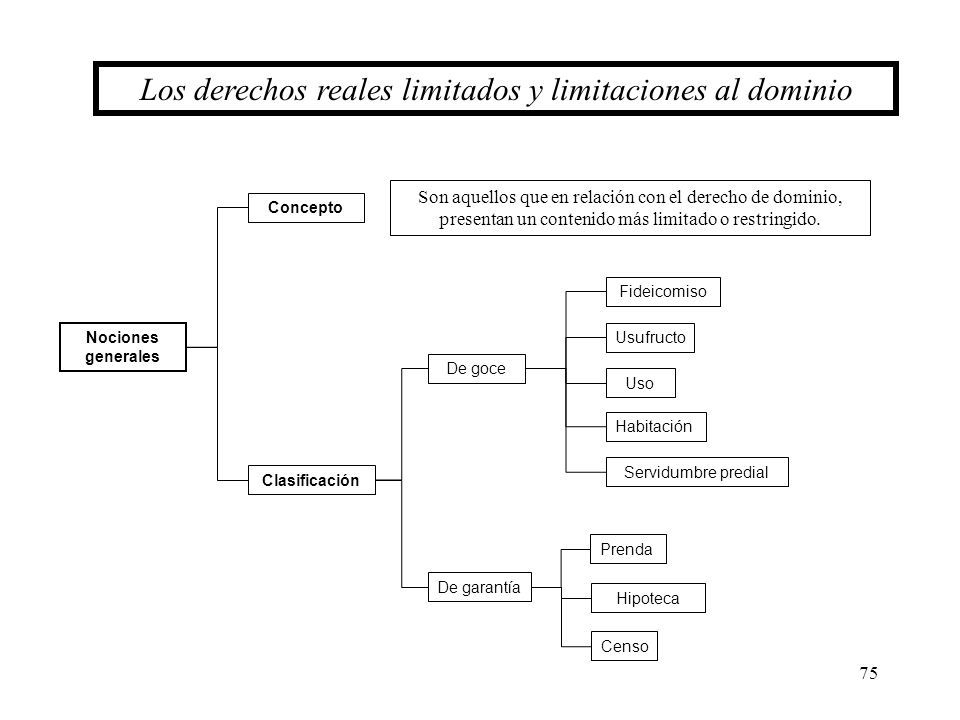 Los derechos reales limitados y limitaciones al dominio

Nociones generales

Concepto

Son aquellos que en relación con el derecho de dominio, presentan un contenido más limitado o restringido.

Clasificación

De goce

Fideicomiso

Usufructo

Uso

Habitación

Servidumbre predial

De garantía

Prenda

Hipoteca

Censo

75